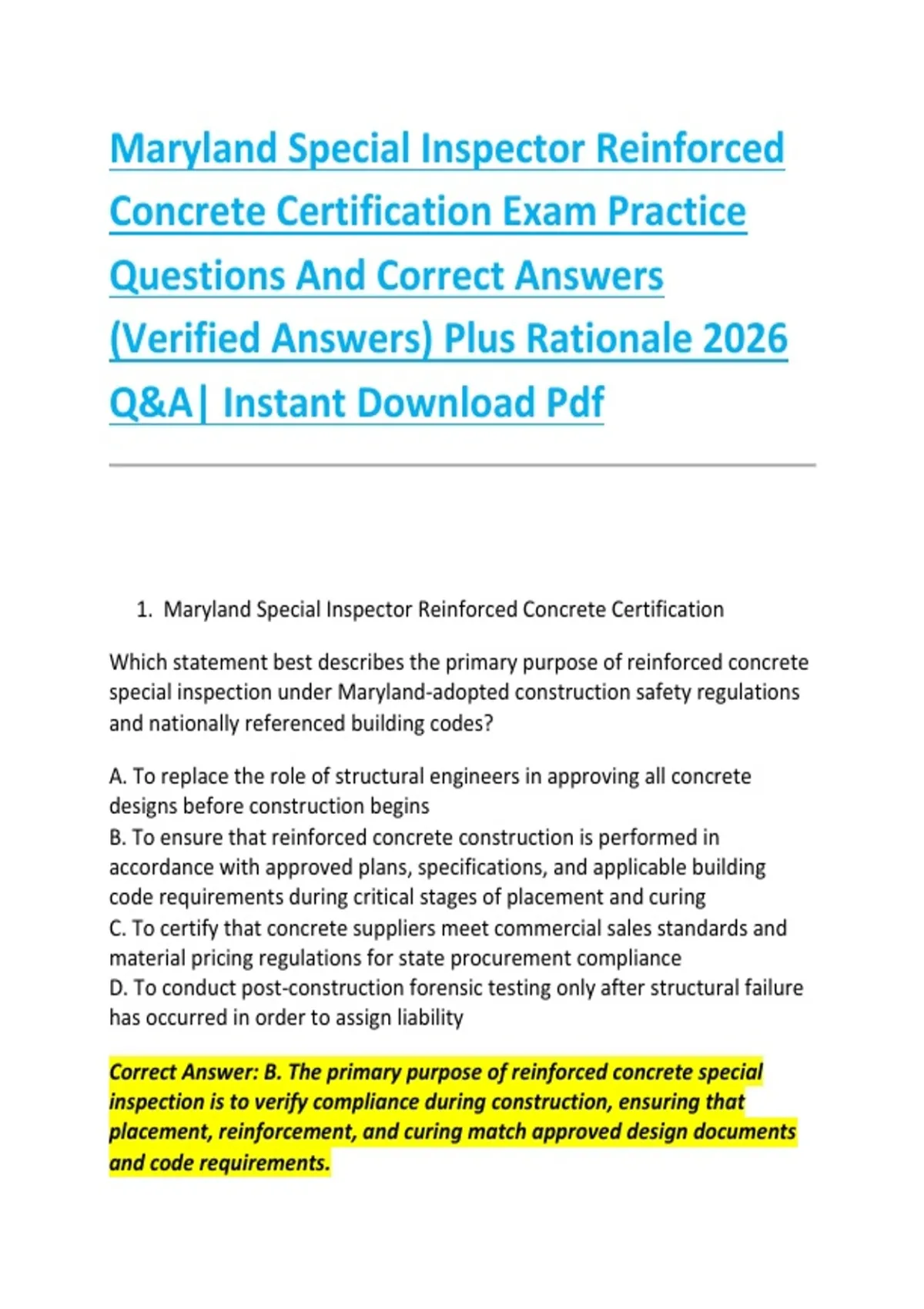 Maryland Special Inspector Reinforced Concrete Certification Exam Practice Questions And Correct Answers (Verified Answers) Plus Rationale 2026 Q&A| Instant Download Pdf

1. Maryland Special Inspector Reinforced Concrete Certification

Which statement best describes the primary purpose of reinforced concrete special inspection under Maryland-adopted construction safety regulations and nationally referenced building codes?

A. To replace the role of structural engineers in approving all concrete designs before construction begins
B. To ensure that reinforced concrete construction is performed in accordance with approved plans, specifications, and applicable building code requirements during critical stages of placement and curing
C. To certify that concrete suppliers meet commercial sales standards and material pricing regulations for state procurement compliance
D. To conduct post-construction forensic testing only after structural failure has occurred in order to assign liability

Correct Answer: B. The primary purpose of reinforced concrete special inspection is to verify compliance during construction, ensuring that placement, reinforcement, and curing match approved design documents and code requirements.